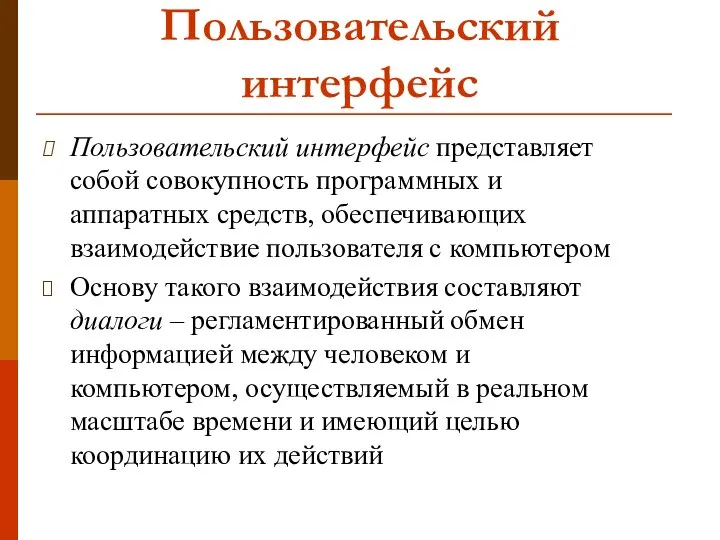 Пользовательский интерфейс

Пользовательский интерфейс представляет собой совокупность программных и аппаратных средств, обеспечивающих взаимодействие пользователя с компьютером

Основу такого взаимодействия составляют диалоги – регламентированный обмен информацией между человеком и компьютером, осуществляемый в реальном масштабе времени и имеющий целью координацию их действий